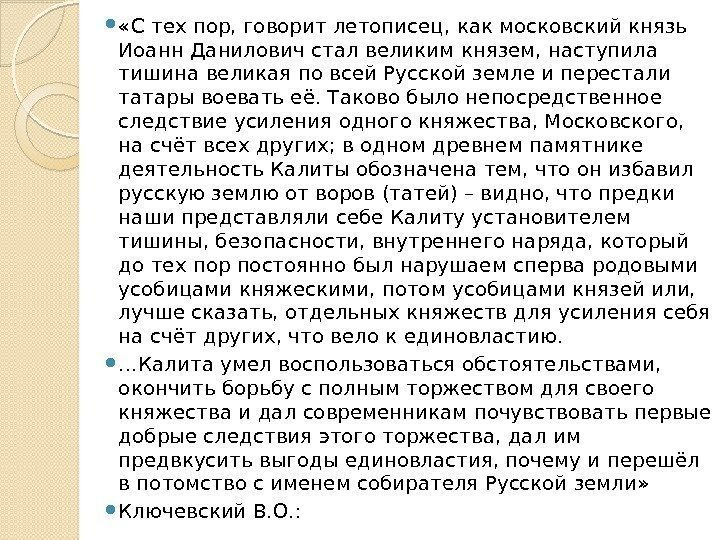 • «С тех пор, говорит летописец, как московский князь Иоанн Данилович стал великим князем, наступила тишина великая по всей Русской земле и перестали татары воевать её. Таково было непосредственное следствие усиления одного княжества, Московского, на счёт всех других; в одном древнем памятнике деятельность Калиты обозначена тем, что он избавил русскую землю от воров (татей) – видно, что предки наши представляли себе Калиту установителем тишины, безопасности, внутреннего наряда, который до тех пор постоянно был нарушаем сперва родовыми усобицами княжескими, потом усобицами князей или, лучше сказать, отдельных княжеств для усиления себя на счёт других, что вело к единовластию.

• …Калита умел воспользоваться обстоятельствами, окончить борьбу с полным торжеством для своего княжества и дал современникам почувствовать первые добрые следствия этого торжества, дал им предвкусить выгоды единовластия, почему и перешёл в потомство с именем собирателя Русской земли»

• Ключевский В.О.: